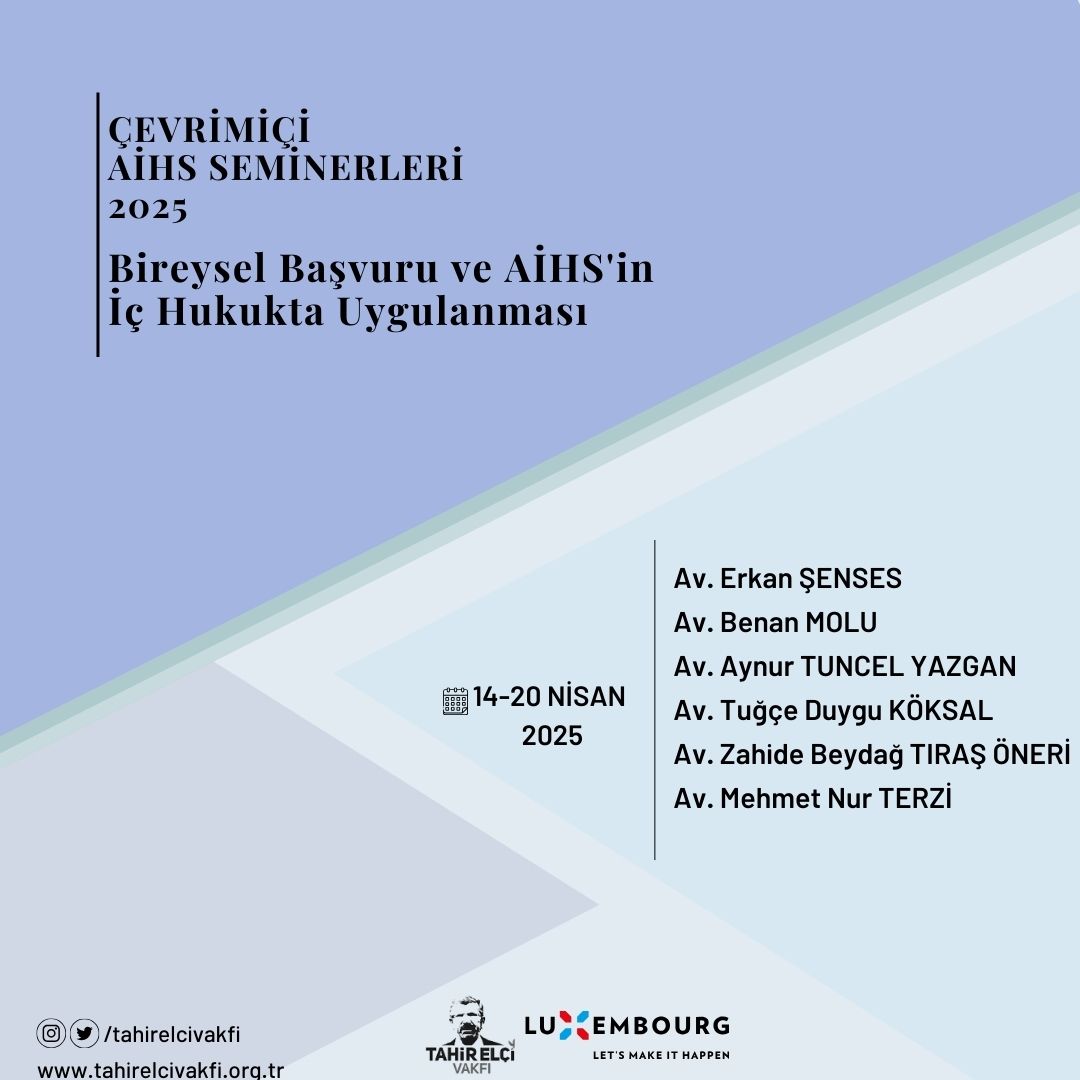 ÇEVRİMİÇİ
AİHS SEMİNERLERİ
2025

Bireysel Başvuru ve AİHS'in İç Hukukta Uygulanması

14-20 NİSAN 2025

Av. Erkan ŞENSES
Av. Benan MOLU
Av. Aynur TUNCEL YAZGAN
Av. Tuğçe Duygu KÖKSAL
Av. Zahide Beydağ TIRAŞ ÖNERİ
Av. Mehmet Nur TERZİ

/tahirelcivakfi
www.tahirelcivakfi.org.tr

TAHİR ELÇİ VAKFI

LUXEMBOURG
LET'S MAKE IT HAPPEN